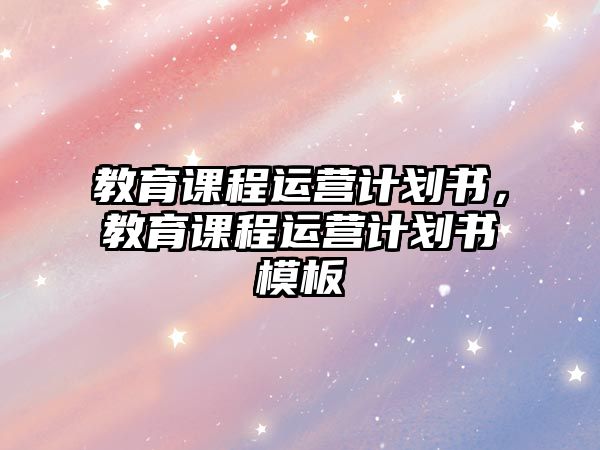 教育课程运营计划书，教育课程运营计划书模板